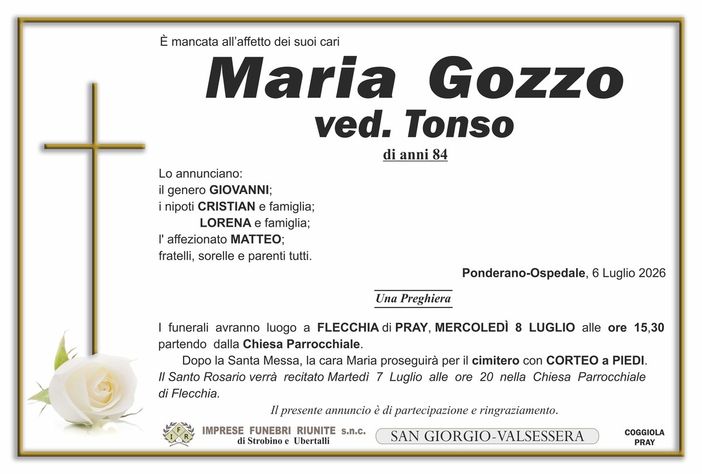 È mancata all'affetto dei suoi cari

Maria Gozzo
ved. Tonso
di anni 84

Lo annunciano:
il genero GIOVANNI;
i nipoti CRISTIAN e famiglia;
LORENA e famiglia;
l' affezionato MATTEO;
fratelli, sorelle e parenti tutti.

Ponderano-Ospedale, 6 Luglio 2026

Una Preghiera

I funerali avranno luogo a FLECCHIA di PRAY, MERCOLEDÌ 8 LUGLIO alle ore 15,30 partendo dalla Chiesa Parrocchiale.

Dopo la Santa Messa, la cara Maria proseguirà per il cimitero con CORTEO a PIEDI.

Il Santo Rosario verrà recitato Martedì 7 Luglio alle ore 20 nella Chiesa Parrocchiale di Flecchia.

Il presente annuncio è di partecipazione e ringraziamento.

IFR IMPRESE FUNEBRI RIUNITE s.n.c. di Strobino e Ubertalli

SAN GIORGIO-VALSESSERA

COGGIOLA PRAY